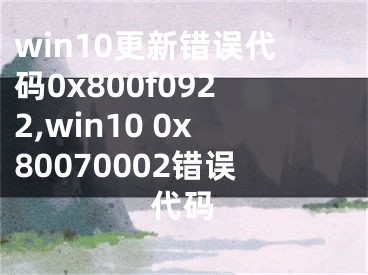 win10更新错误代码0x800f0922,win10 0x80070002错误代码